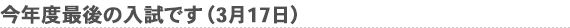 今年度最後の入試です（3月17日）